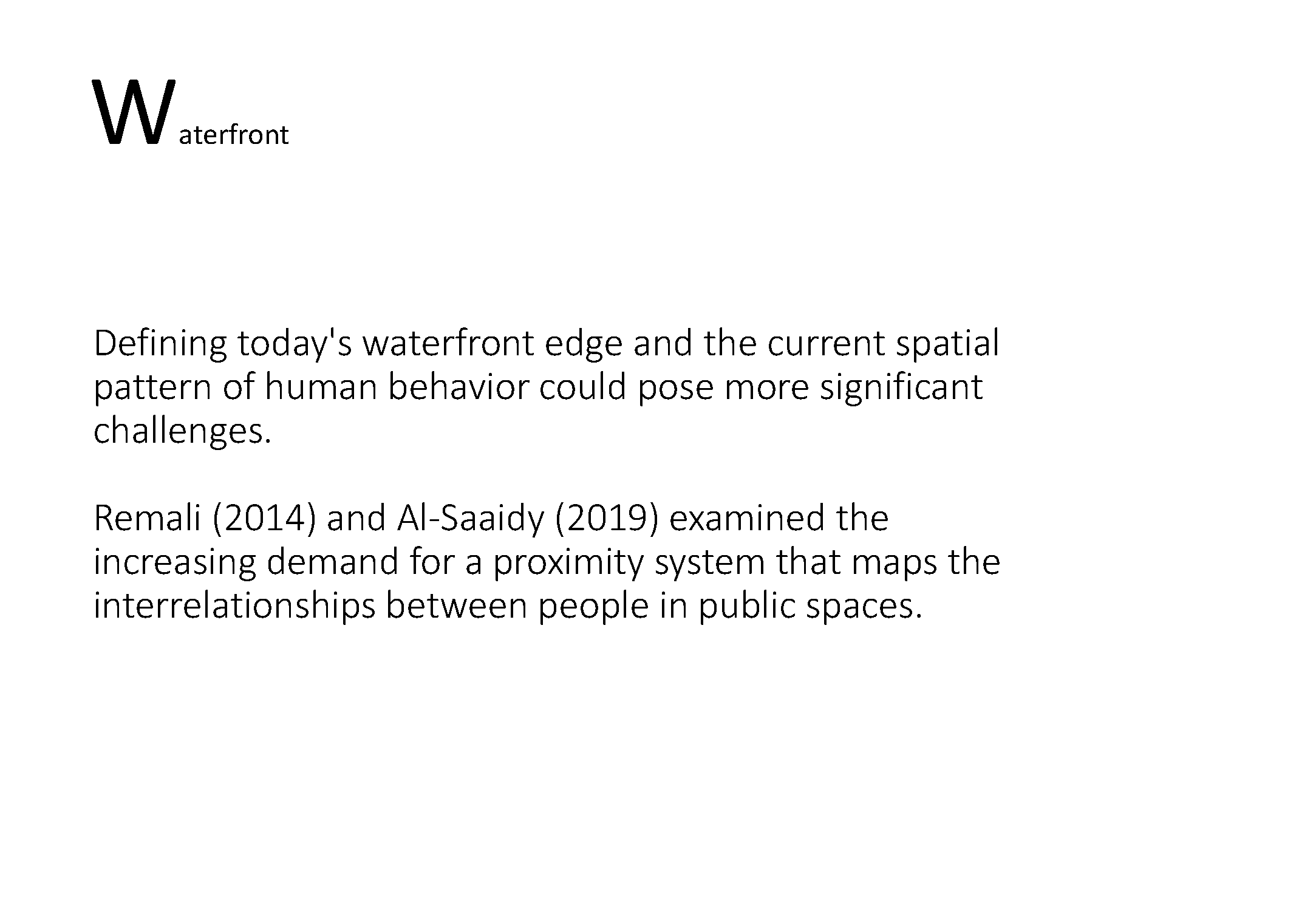 Waterfront

Defining today's waterfront edge and the current spatial pattern of human behavior could pose more significant challenges.

Remali (2014) and Al-Saaidy (2019) examined the increasing demand for a proximity system that maps the interrelationships between people in public spaces.